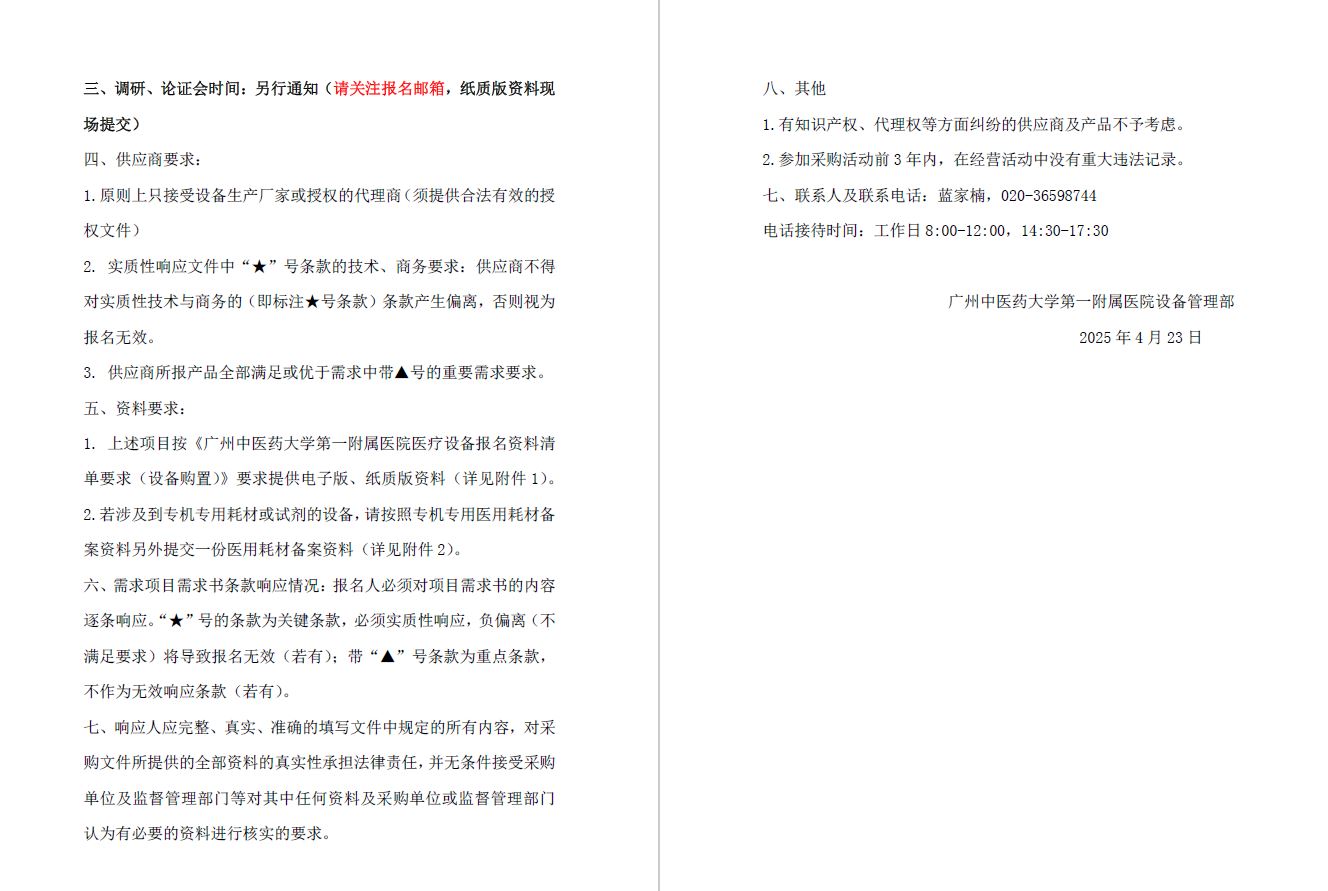 三、调研、论证会时间：另行通知（请关注报名邮箱，纸质版资料现场提交）

四、供应商要求：

1.原则上只接受设备生产厂家或授权的代理商（须提供合法有效的授权文件）

2. 实质性响应文件中“★”号条款的技术、商务要求：供应商不得对实质性技术与商务的（即标注★号条款）条款产生偏离，否则视为报名无效。

3. 供应商所报产品全部满足或优于需求中带▲号的重要需求要求。

五、资料要求：

1. 上述项目按《广州中医药大学第一附属医院医疗设备报名资料清单要求（设备购置）》要求提供电子版、纸质版资料（详见附件 1）。

2.若涉及到专机专用耗材或试剂的设备，请按照专机专用医用耗材备案资料另外提交一份医用耗材备案资料（详见附件 2）。

六、需求项目需求书条款响应情况：报名人必须对项目需求书的内容逐条响应。“★”号的条款为关键条款，必须实质性响应，负偏离（不满足要求）将导致报名无效（若有）；带“▲”号条款为重点条款，不作为无效响应条款（若有）。

七、响应人应完整、真实、准确的填写文件中规定的所有内容，对采购文件所提供的全部资料的真实性承担法律责任，并无条件接受采购单位及监督管理部门等对其中任何资料及采购单位或监督管理部门认为有必要的资料进行核实的要求。

八、其他

1.有知识产权、代理权等方面纠纷的供应商及产品不予考虑。

2.参加采购活动前 3 年内，在经营活动中没有重大违法记录。

七、联系人及联系电话：蓝家楠，020-36598744

电话接待时间：工作日 8:00-12:00，14:30-17:30

广州中医药大学第一附属医院设备管理部

2025 年 4 月 23 日